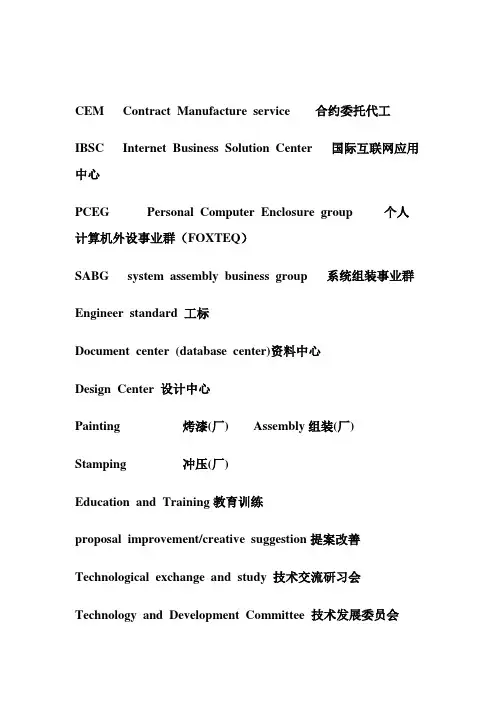 CEM Contract Manufacture service 合约委托代工

IBSC Internet Business Solution Center 国际互联网应用中心

PCEG Personal Computer Enclosure group 个人计算机外设事业群（FOXTEQ）

SABG system assembly business group 系统组装事业群

Engineer standard 工标

Document center (database center)资料中心

Design Center 设计中心

Painting 烤漆(厂) Assembly 组装(厂)

Stamping 冲压(厂)

Education and Training 教育训练

proposal improvement/creative suggestion 提案改善

Technological exchange and study 技术交流研习会

Technology and Development Committee 技术发展委员会